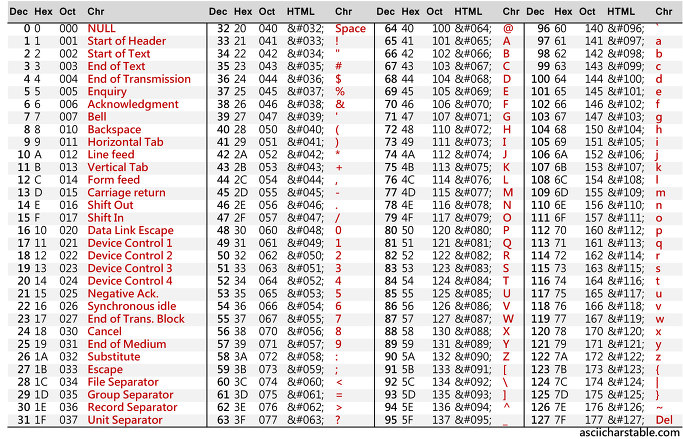 | Dec | Hex | Oct | Chr |
|---|---|---|---|
| 0 | 0 | 000 | NULL |
| 1 | 1 | 001 | Start of Header |
| 2 | 2 | 002 | Start of Text |
| 3 | 3 | 003 | End of Text |
| 4 | 4 | 004 | End of Transmission |
| 5 | 5 | 005 | Enquiry |
| 6 | 6 | 006 | Acknowledgment |
| 7 | 7 | 007 | Bell |
| 8 | 8 | 010 | Backspace |
| 9 | 9 | 011 | Horizontal Tab |
| 10 | A | 012 | Line feed |
| 11 | B | 013 | Vertical Tab |
| 12 | C | 014 | Form feed |
| 13 | D | 015 | Carriage return |
| 14 | E | 016 | Shift Out |
| 15 | F | 017 | Shift In |
| 16 | 10 | 020 | Data Link Escape |
| 17 | 11 | 021 | Device Control 1 |
| 18 | 12 | 022 | Device Control 2 |
| 19 | 13 | 023 | Device Control 3 |
| 20 | 14 | 024 | Device Control 4 |
| 21 | 15 | 025 | Negative Ack. |
| 22 | 16 | 026 | Synchronous idle |
| 23 | 17 | 027 | End of Trans. Block |
| 24 | 18 | 030 | Cancel |
| 25 | 19 | 031 | End of Medium |
| 26 | 1A | 032 | Substitute |
| 27 | 1B | 033 | Escape |
| 28 | 1C | 034 | File Separator |
| 29 | 1D | 035 | Group Separator |
| 30 | 1E | 036 | Record Separator |
| 31 | 1F | 037 | Unit Separator |

| Dec | Hex | Oct | HTML | Chr |
|---|---|---|---|---|
| 32 | 20 | 040 | &#032; | Space |
| 33 | 21 | 041 | &#033; | ! |
| 34 | 22 | 042 | &#034; | " |
| 35 | 23 | 043 | &#035; | # |
| 36 | 24 | 044 | &#036; | $ |
| 37 | 25 | 045 | &#037; | % |
| 38 | 26 | 046 | &#038; | & |
| 39 | 27 | 047 | &#039; | ' |
| 40 | 28 | 050 | &#040; | ( |
| 41 | 29 | 051 | &#041; | ) |
| 42 | 2A | 052 | &#042; | * |
| 43 | 2B | 053 | &#043; | + |
| 44 | 2C | 054 | &#044; | , |
| 45 | 2D | 055 | &#045; | - |
| 46 | 2E | 056 | &#046; | . |
| 47 | 2F | 057 | &#047; | / |
| 48 | 30 | 060 | &#048; | 0 |
| 49 | 31 | 061 | &#049; | 1 |
| 50 | 32 | 062 | &#050; | 2 |
| 51 | 33 | 063 | &#051; | 3 |
| 52 | 34 | 064 | &#052; | 4 |
| 53 | 35 | 065 | &#053; | 5 |
| 54 | 36 | 066 | &#054; | 6 |
| 55 | 37 | 067 | &#055; | 7 |
| 56 | 38 | 070 | &#056; | 8 |
| 57 | 39 | 071 | &#057; | 9 |
| 58 | 3A | 072 | &#058; | : |
| 59 | 3B | 073 | &#059; | ; |
| 60 | 3C | 074 | &#060; | < |
| 61 | 3D | 075 | &#061; | = |
| 62 | 3E | 076 | &#062; | > |
| 63 | 3F | 077 | &#063; | ? |

| Dec | Hex | Oct | HTML | Chr |
|---|---|---|---|---|
| 64 | 40 | 100 | &#064; | @ |
| 65 | 41 | 101 | &#065; | A |
| 66 | 42 | 102 | &#066; | B |
| 67 | 43 | 103 | &#067; | C |
| 68 | 44 | 104 | &#068; | D |
| 69 | 45 | 105 | &#069; | E |
| 70 | 46 | 106 | &#070; | F |
| 71 | 47 | 107 | &#071; | G |
| 72 | 48 | 110 | &#072; | H |
| 73 | 49 | 111 | &#073; | I |
| 74 | 4A | 112 | &#074; | J |
| 75 | 4B | 113 | &#075; | K |
| 76 | 4C | 114 | &#076; | L |
| 77 | 4D | 115 | &#077; | M |
| 78 | 4E | 116 | &#078; | N |
| 79 | 4F | 117 | &#079; | O |
| 80 | 50 | 120 | &#080; | P |
| 81 | 51 | 121 | &#081; | Q |
| 82 | 52 | 122 | &#082; | R |
| 83 | 53 | 123 | &#083; | S |
| 84 | 54 | 124 | &#084; | T |
| 85 | 55 | 125 | &#085; | U |
| 86 | 56 | 126 | &#086; | V |
| 87 | 57 | 127 | &#087; | W |
| 88 | 58 | 130 | &#088; | X |
| 89 | 59 | 131 | &#089; | Y |
| 90 | 5A | 132 | &#090; | Z |
| 91 | 5B | 133 | &#091; | [ |
| 92 | 5C | 134 | &#092; | \ |
| 93 | 5D | 135 | &#093; | ] |
| 94 | 5E | 136 | &#094; | ^ |
| 95 | 5F | 137 | &#095; | _ |

| Dec | Hex | Oct | HTML | Chr |
|---|---|---|---|---|
| 96 | 60 | 140 | &#096; | ` |
| 97 | 61 | 141 | &#097; | a |
| 98 | 62 | 142 | &#098; | b |
| 99 | 63 | 143 | &#099; | c |
| 100 | 64 | 144 | &#100; | d |
| 101 | 65 | 145 | &#101; | e |
| 102 | 66 | 146 | &#102; | f |
| 103 | 67 | 147 | &#103; | g |
| 104 | 68 | 150 | &#104; | h |
| 105 | 69 | 151 | &#105; | i |
| 106 | 6A | 152 | &#106; | j |
| 107 | 6B | 153 | &#107; | k |
| 108 | 6C | 154 | &#108; | l |
| 109 | 6D | 155 | &#109; | m |
| 110 | 6E | 156 | &#110; | n |
| 111 | 6F | 157 | &#111; | o |
| 112 | 70 | 160 | &#112; | p |
| 113 | 71 | 161 | &#113; | q |
| 114 | 72 | 162 | &#114; | r |
| 115 | 73 | 163 | &#115; | s |
| 116 | 74 | 164 | &#116; | t |
| 117 | 75 | 165 | &#117; | u |
| 118 | 76 | 166 | &#118; | v |
| 119 | 77 | 167 | &#119; | w |
| 120 | 78 | 170 | &#120; | x |
| 121 | 79 | 171 | &#121; | y |
| 122 | 7A | 172 | &#122; | z |
| 123 | 7B | 173 | &#123; | { |
| 124 | 7C | 174 | &#124; | \| |
| 125 | 7D | 175 | &#125; | } |
| 126 | 7E | 176 | &#126; | ~ |
| 127 | 7F | 177 | &#127; | Del |

asciicharstable.com